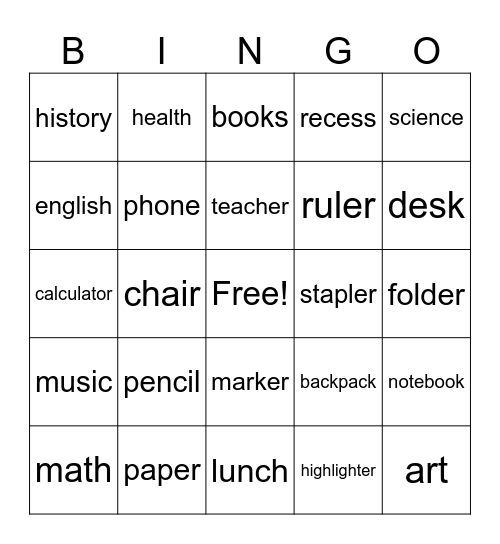 | B | I | N | G | O |
|---|---|---|---|---|
| history | health | books | recess | science |
| english | phone | teacher | ruler | desk |
| calculator | chair | Free! | stapler | folder |
| music | pencil | marker | backpack | notebook |
| math | paper | lunch | highlighter | art |